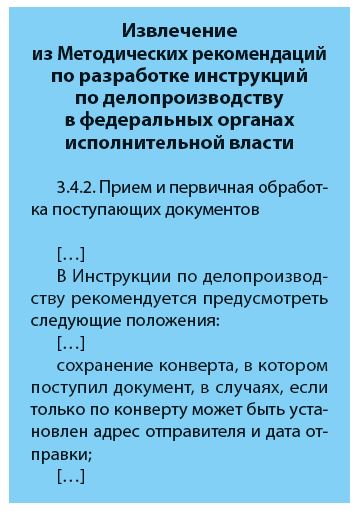 Извлечение
из Методических рекомендаций
по разработке инструкций
по делопроизводству
в федеральных органах
исполнительной власти

3.4.2. Прием и первичная обработка поступающих документов

[…]

В Инструкции по делопроизводству рекомендуется предусмотреть следующие положения:

[…]

сохранение конверта, в котором поступил документ, в случаях, если только по конверту может быть установлен адрес отправителя и дата отправки;

[…]